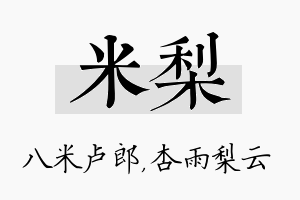 米梨

八米卢郎，杏雨梨云